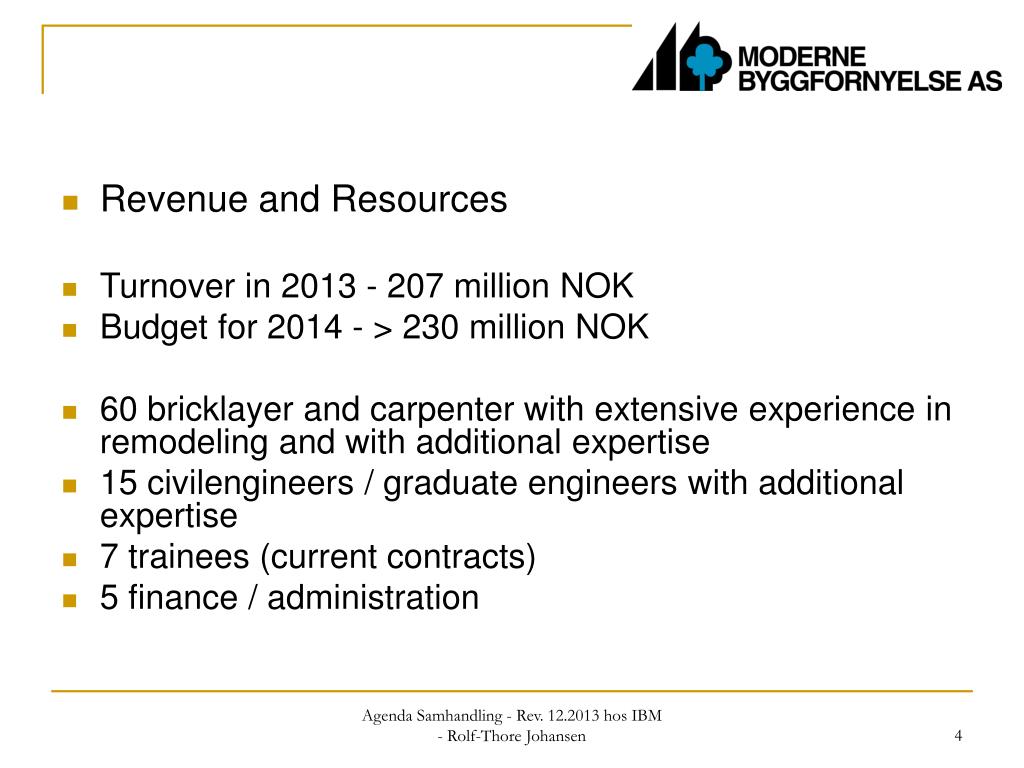 MODERNE BYGGFORNYELSE AS

Revenue and Resources

Turnover in 2013 - 207 million NOK
Budget for 2014 - > 230 million NOK

60 bricklayer and carpenter with extensive experience in remodeling and with additional expertise
15 civilengineers / graduate engineers with additional expertise
7 trainees (current contracts)
5 finance / administration

Agenda Samhandling - Rev. 12.2013 hos IBM - Rolf-Thore Johansen

4